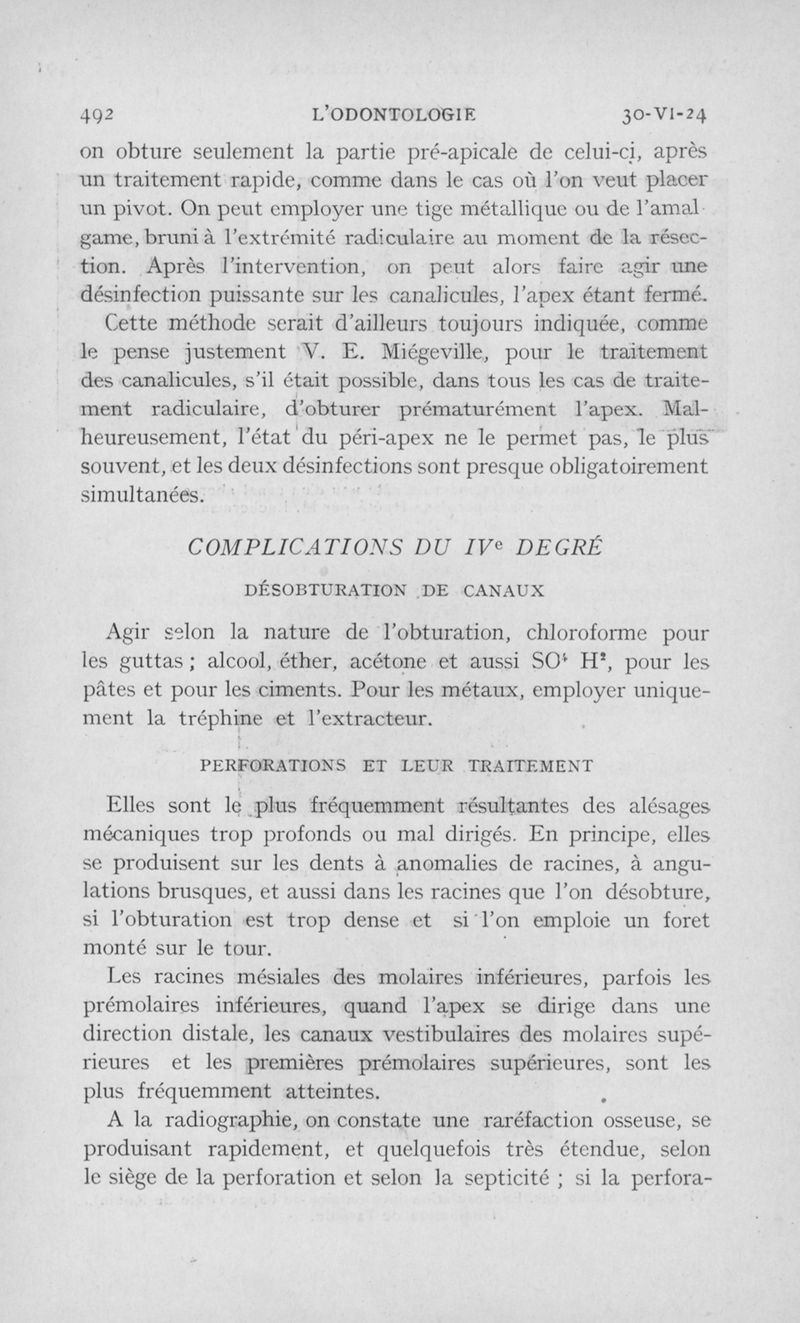 492 L'ODONTOLOGIE 30-VI-24

on obture seulement la partie pré-apicale de celui-ci, après un traitement rapide, comme dans le cas où l'on veut placer un pivot. On peut employer une tige métallique ou de l'amalgame, bruni à l'extrémité radiculaire au moment de la résection. Après l'intervention, on peut alors faire agir une désinfection puissante sur les canalicules, l'apex étant fermé.

Cette méthode serait d'ailleurs toujours indiquée, comme le pense justement V. E. Miégeville, pour le traitement des canalicules, s'il était possible, dans tous les cas de traitement radiculaire, d'obturer prématurément l'apex. Malheureusement, l'état du péri-apex ne le permet pas, le plus souvent, et les deux désinfections sont presque obligatoirement simultanées.

COMPLICATIONS DU IV$^e$ DEGRÉ

DÉSOBTURATION DE CANAUX

Agir selon la nature de l'obturation, chloroforme pour les guttas ; alcool, éther, acétone et aussi $SO^4 H^2$, pour les pâtes et pour les ciments. Pour les métaux, employer uniquement la tréphine et l'extracteur.

PERFORATIONS ET LEUR TRAITEMENT

Elles sont le plus fréquemment résultantes des alésages mécaniques trop profonds ou mal dirigés. En principe, elles se produisent sur les dents à anomalies de racines, à angulations brusques, et aussi dans les racines que l'on désobture, si l'obturation est trop dense et si l'on emploie un foret monté sur le tour.

Les racines mésiales des molaires inférieures, parfois les prémolaires inférieures, quand l'apex se dirige dans une direction distale, les canaux vestibulaires des molaires supérieures et les premières prémolaires supérieures, sont les plus fréquemment atteintes.

A la radiographie, on constate une raréfaction osseuse, se produisant rapidement, et quelquefois très étendue, selon le siège de la perforation et selon la septicité ; si la perfora-